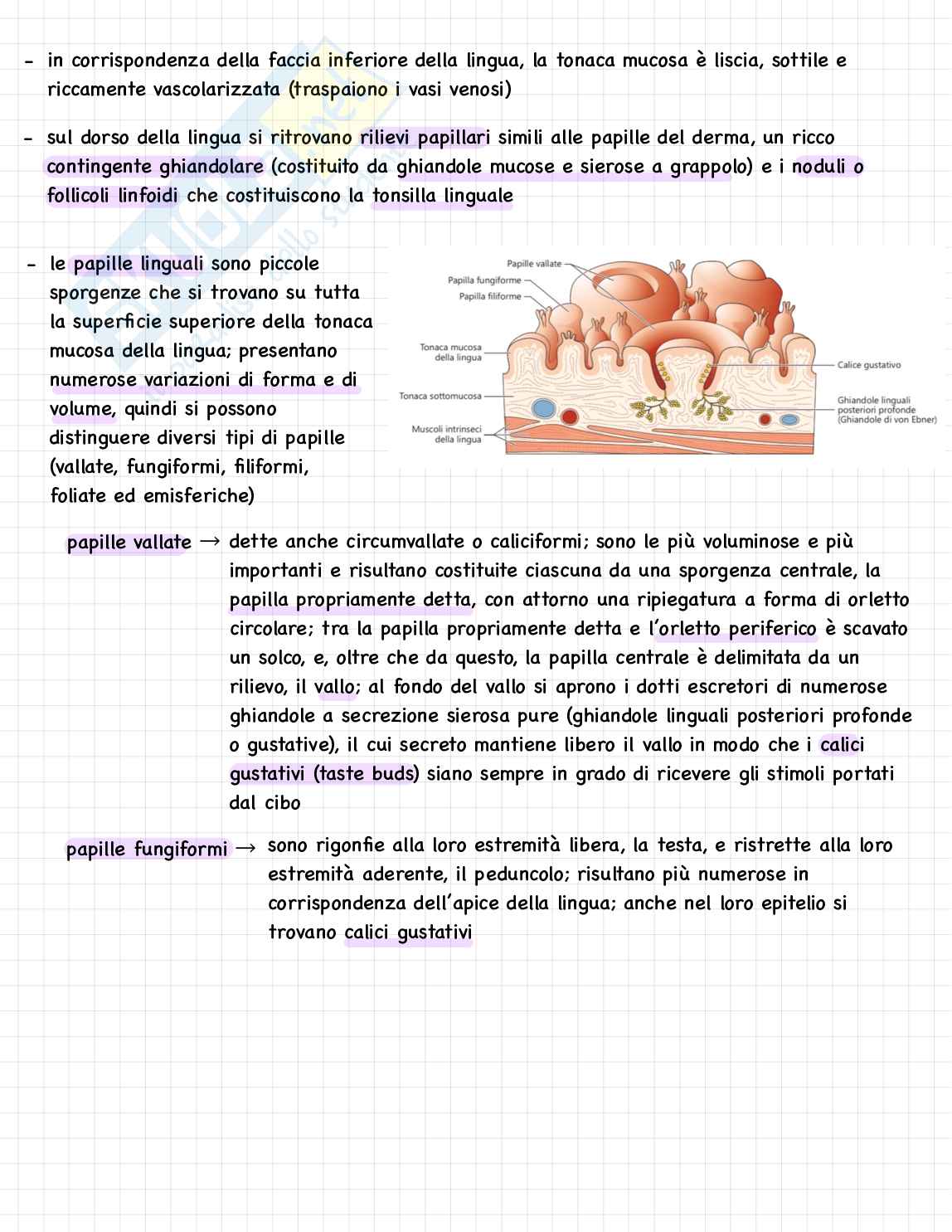 - in corrispondenza della faccia inferiore della lingua, la tonaca mucosa è liscia, sottile e riccamente vascolarizzata (traspaiono i vasi venosi)

- sul dorso della lingua si ritrovano rilievi papillari simili alle papille del derma, un ricco contingente ghiandolare (costituito da ghiandole mucose e sierose a grappolo) e i noduli o follicoli linfoidi che costituiscono la tonsilla linguale

- le papille linguali sono piccole sporgenze che si trovano su tutta la superficie superiore della tonaca mucosa della lingua; presentano numerose variazioni di forma e di volume, quindi si possono distinguere diversi tipi di papille (vallate, fungiformi, filiformi, foliate ed emisferiche)

Papille vallate
Papilla fungiforme
Papilla filiforme
Tonaca mucosa della lingua
Tonaca sottomucosa
Muscoli intrinseci della lingua
Calice gustativo
Ghiandole linguali posteriori profonde (Ghiandole di von Ebner)

papille vallate → dette anche circumvallate o caliciformi; sono le più voluminose e più importanti e risultano costituite ciascuna da una sporgenza centrale, la papilla propriamente detta, con attorno una ripiegatura a forma di orletto circolare; tra la papilla propriamente detta e l'orletto periferico è scavato un solco, e, oltre che da questo, la papilla centrale è delimitata da un rilievo, il vallo; al fondo del vallo si aprono i dotti escretori di numerose ghiandole a secrezione sierosa pure (ghiandole linguali posteriori profonde o gustative), il cui secreto mantiene libero il vallo in modo che i calici gustativi (taste buds) siano sempre in grado di ricevere gli stimoli portati dal cibo

papille fungiformi → sono rigonfie alla loro estremità libera, la testa, e ristrette alla loro estremità aderente, il peduncolo; risultano più numerose in corrispondenza dell'apice della lingua; anche nel loro epitelio si trovano calici gustativi